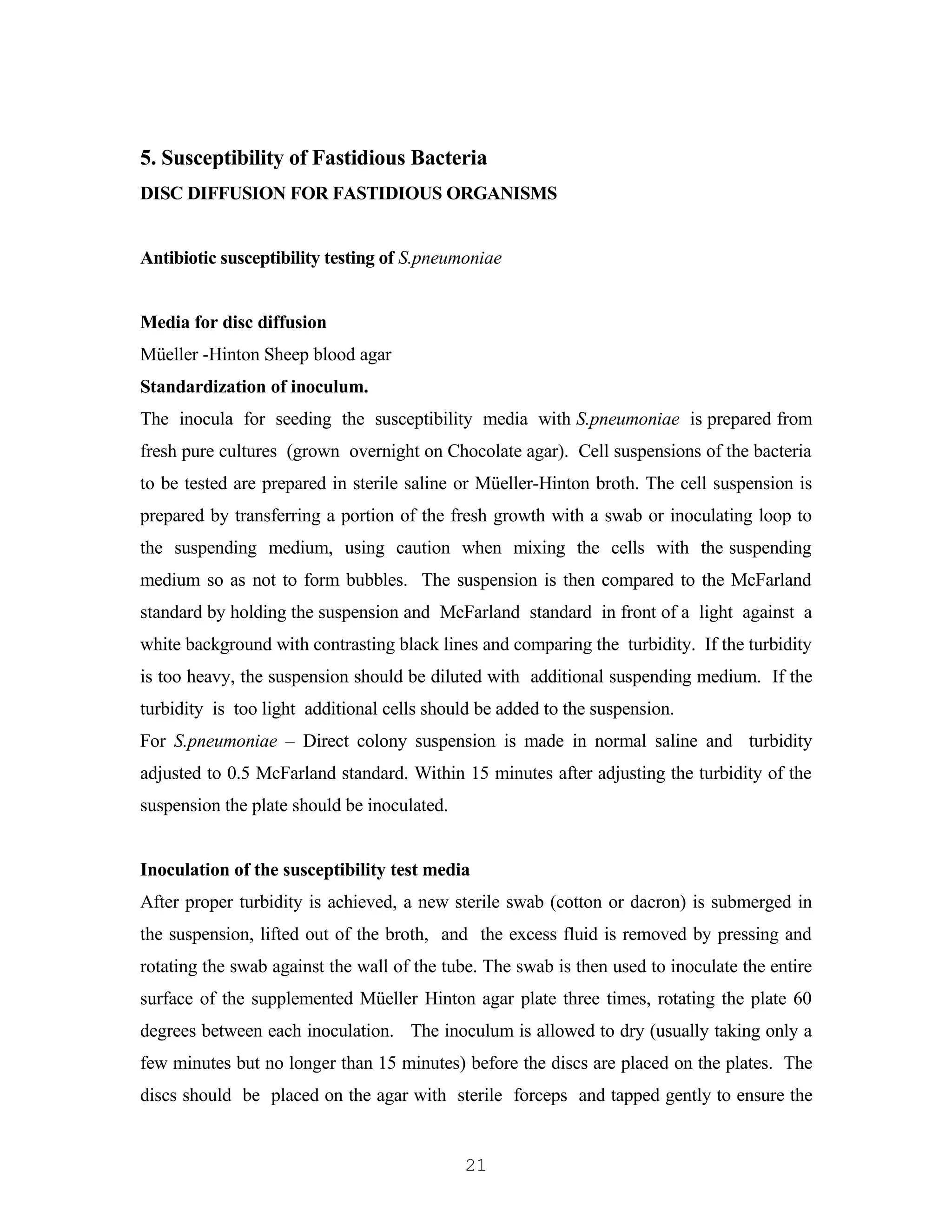 5. Susceptibility of Fastidious Bacteria
DISC DIFFUSION FOR FASTIDIOUS ORGANISMS

Antibiotic susceptibility testing of S.pneumoniae

Media for disc diffusion
Müeller -Hinton Sheep blood agar
Standardization of inoculum.
The inocula for seeding the susceptibility media with S.pneumoniae is prepared from fresh pure cultures (grown overnight on Chocolate agar). Cell suspensions of the bacteria to be tested are prepared in sterile saline or Müeller-Hinton broth. The cell suspension is prepared by transferring a portion of the fresh growth with a swab or inoculating loop to the suspending medium, using caution when mixing the cells with the suspending medium so as not to form bubbles. The suspension is then compared to the McFarland standard by holding the suspension and McFarland standard in front of a light against a white background with contrasting black lines and comparing the turbidity. If the turbidity is too heavy, the suspension should be diluted with additional suspending medium. If the turbidity is too light additional cells should be added to the suspension.
For S.pneumoniae – Direct colony suspension is made in normal saline and turbidity adjusted to 0.5 McFarland standard. Within 15 minutes after adjusting the turbidity of the suspension the plate should be inoculated.

Inoculation of the susceptibility test media
After proper turbidity is achieved, a new sterile swab (cotton or dacron) is submerged in the suspension, lifted out of the broth, and the excess fluid is removed by pressing and rotating the swab against the wall of the tube. The swab is then used to inoculate the entire surface of the supplemented Müeller Hinton agar plate three times, rotating the plate 60 degrees between each inoculation. The inoculum is allowed to dry (usually taking only a few minutes but no longer than 15 minutes) before the discs are placed on the plates. The discs should be placed on the agar with sterile forceps and tapped gently to ensure the

21